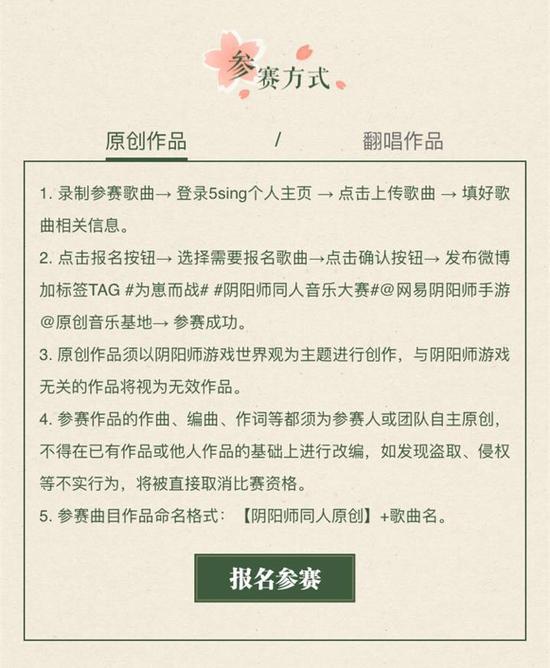 参赛方式

原创作品 / 翻唱作品

1. 录制参赛歌曲→ 登录5sing个人主页 → 点击上传歌曲 → 填好歌曲相关信息。

2. 点击报名按钮→ 选择需要报名歌曲→点击确认按钮→ 发布微博加标签TAG #为崽而战# #阴阳师同人音乐大赛#@网易阴阳师手游 @原创音乐基地→ 参赛成功。

3. 原创作品须以阴阳师游戏世界观为主题进行创作，与阴阳师游戏无关的作品将视为无效作品。

4. 参赛作品的作曲、编曲、作词等都须为参赛人或团队自主原创，不得在已有作品或他人作品的基础上进行改编，如发现盗取、侵权等不实行为，将被直接取消比赛资格。

5. 参赛曲目作品命名格式：【阴阳师同人原创】+歌曲名。

报名参赛